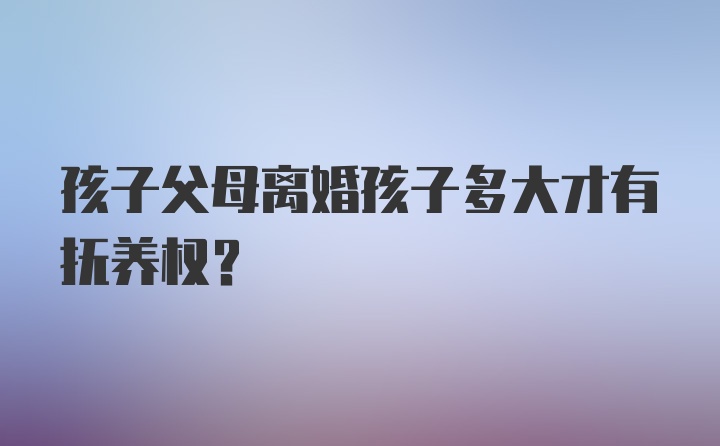 孩子父母离婚孩子多大才有抚养权？